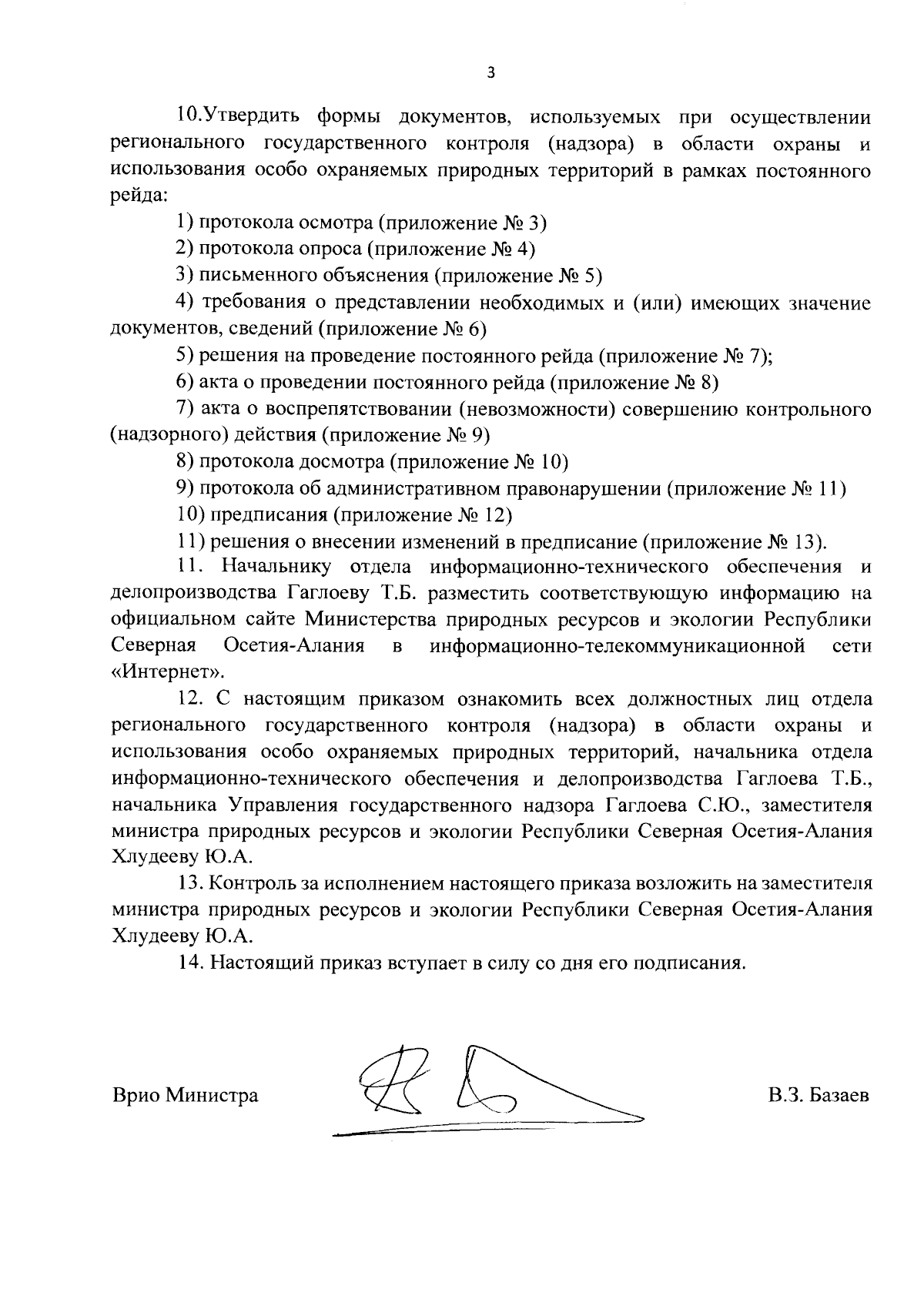 3

10.Утвердить формы документов, используемых при осуществлении регионального государственного контроля (надзора) в области охраны и использования особо охраняемых природных территорий в рамках постоянного рейда:

1) протокола осмотра (приложение № 3)

2) протокола опроса (приложение № 4)

3) письменного объяснения (приложение № 5)

4) требования о представлении необходимых и (или) имеющих значение документов, сведений (приложение № 6)

5) решения на проведение постоянного рейда (приложение № 7);

6) акта о проведении постоянного рейда (приложение № 8)

7) акта о воспрепятствовании (невозможности) совершению контрольного (надзорного) действия (приложение № 9)

8) протокола досмотра (приложение № 10)

9) протокола об административном правонарушении (приложение № 11)

10) предписания (приложение № 12)

11) решения о внесении изменений в предписание (приложение № 13).

11. Начальнику отдела информационно-технического обеспечения и делопроизводства Гаглоеву Т.Б. разместить соответствующую информацию на официальном сайте Министерства природных ресурсов и экологии Республики Северная Осетия-Алания в информационно-телекоммуникационной сети «Интернет».

12. С настоящим приказом ознакомить всех должностных лиц отдела регионального государственного контроля (надзора) в области охраны и использования особо охраняемых природных территорий, начальника отдела информационно-технического обеспечения и делопроизводства Гаглоева Т.Б., начальника Управления государственного надзора Гаглоева С.Ю., заместителя министра природных ресурсов и экологии Республики Северная Осетия-Алания Хлудееву Ю.А.

13. Контроль за исполнением настоящего приказа возложить на заместителя министра природных ресурсов и экологии Республики Северная Осетия-Алания Хлудееву Ю.А.

14. Настоящий приказ вступает в силу со дня его подписания.

Врио Министра

В.З. Базаев